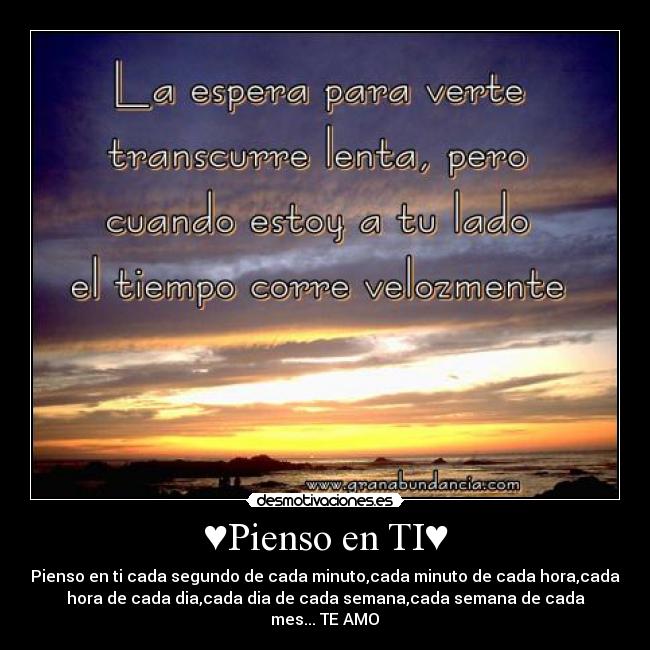 La espera para verte transcurre lenta, pero cuando estoy a tu lado el tiempo corre velozmente

www.granabundancia.com

desmotivaciones.es

♥Pienso en TI♥

Pienso en ti cada segundo de cada minuto,cada minuto de cada hora,cada hora de cada dia,cada dia de cada semana,cada semana de cada mes... TE AMO